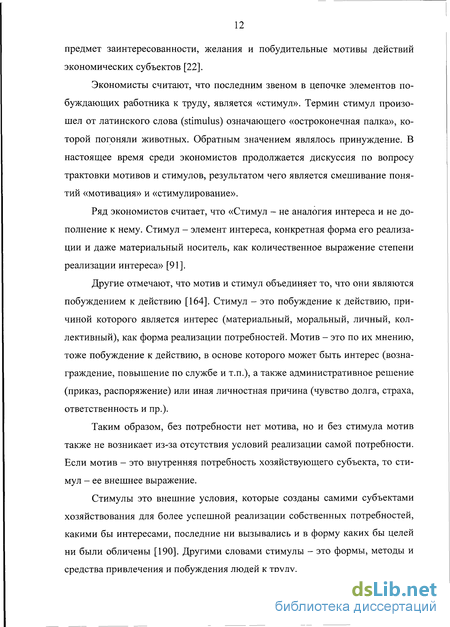 12

предмет заинтересованности, желания и побудительные мотивы действий экономических субъектов [22].

Экономисты считают, что последним звеном в цепочке элементов побуждающих работника к труду, является «стимул». Термин стимул произошел от латинского слова (stimulus) означающего «остроконечная палка», которой погоняли животных. Обратным значением являлось принуждение. В настоящее время среди экономистов продолжается дискуссия по вопросу трактовки мотивов и стимулов, результатом чего является смешивание понятий «мотивация» и «стимулирование».

Ряд экономистов считает, что «Стимул – не аналогия интереса и не дополнение к нему. Стимул – элемент интереса, конкретная форма его реализации и даже материальный носитель, как количественное выражение степени реализации интереса» [91].

Другие отмечают, что мотив и стимул объединяет то, что они являются побуждением к действию [164]. Стимул – это побуждение к действию, причиной которого является интерес (материальный, моральный, личный, коллективный), как форма реализации потребностей. Мотив – это по их мнению, тоже побуждение к действию, в основе которого может быть интерес (вознаграждение, повышение по службе и т.п.), а также административное решение (приказ, распоряжение) или иная личностная причина (чувство долга, страха, ответственность и пр.).

Таким образом, без потребности нет мотива, но и без стимула мотив также не возникает из-за отсутствия условий реализации самой потребности. Если мотив – это внутренняя потребность хозяйствующего субъекта, то стимул – ее внешнее выражение.

Стимулы это внешние условия, которые созданы самими субъектами хозяйствования для более успешной реализации собственных потребностей, какими бы интересами, последние ни вызывались и в форму каких бы целей ни были обличены [190]. Другими словами стимулы – это формы, методы и средства привлечения и побуждения людей к труду.

dsLib.net
библиотека диссертаций